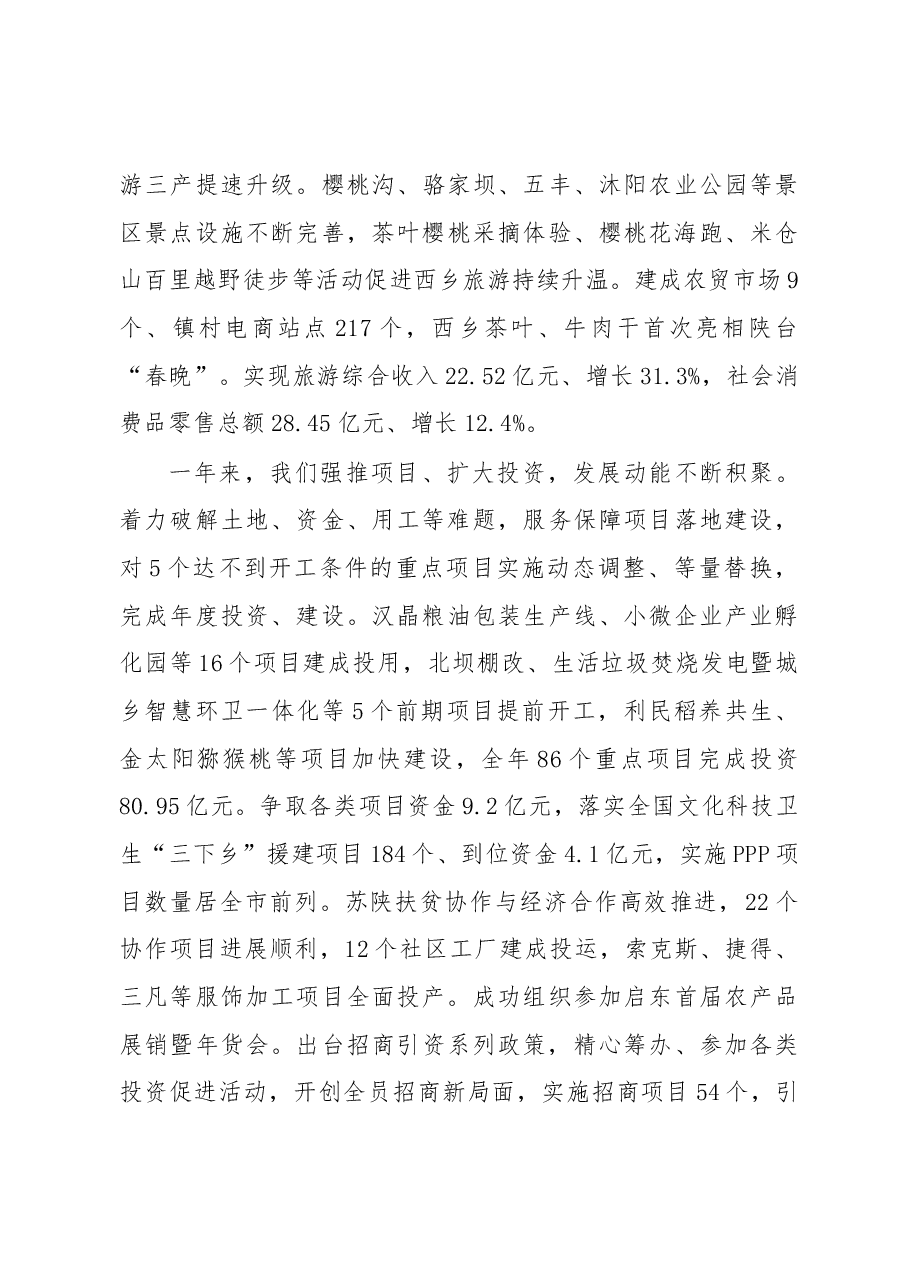 游三产提速升级。樱桃沟、骆家坝、五丰、沐阳农业公园等景区景点设施不断完善，茶叶樱桃采摘体验、樱桃花海跑、米仓山百里越野徒步等活动促进西乡旅游持续升温。建成农贸市场9个、镇村电商站点217个，西乡茶叶、牛肉干首次亮相陕台“春晚”。实现旅游综合收入22.52亿元、增长31.3%，社会消费品零售总额28.45亿元、增长12.4%。

一年来，我们强推项目、扩大投资，发展动能不断积聚。着力破解土地、资金、用工等难题，服务保障项目落地建设，对5个达不到开工条件的重点项目实施动态调整、等量替换，完成年度投资、建设。汉晶粮油包装生产线、小微企业产业孵化园等16个项目建成投用，北坝棚改、生活垃圾焚烧发电暨城乡智慧环卫一体化等5个前期项目提前开工，利民稻养共生、金太阳猕猴桃等项目加快建设，全年86个重点项目完成投资80.95亿元。争取各类项目资金9.2亿元，落实全国文化科技卫生“三下乡”援建项目184个、到位资金4.1亿元，实施PPP项目数量居全市前列。苏陕扶贫协作与经济合作高效推进，22个协作项目进展顺利，12个社区工厂建成投运，索克斯、捷得、三凡等服饰加工项目全面投产。成功组织参加启东首届农产品展销暨年货会。出台招商引资系列政策，精心筹办、参加各类投资促进活动，开创全员招商新局面，实施招商项目54个，引